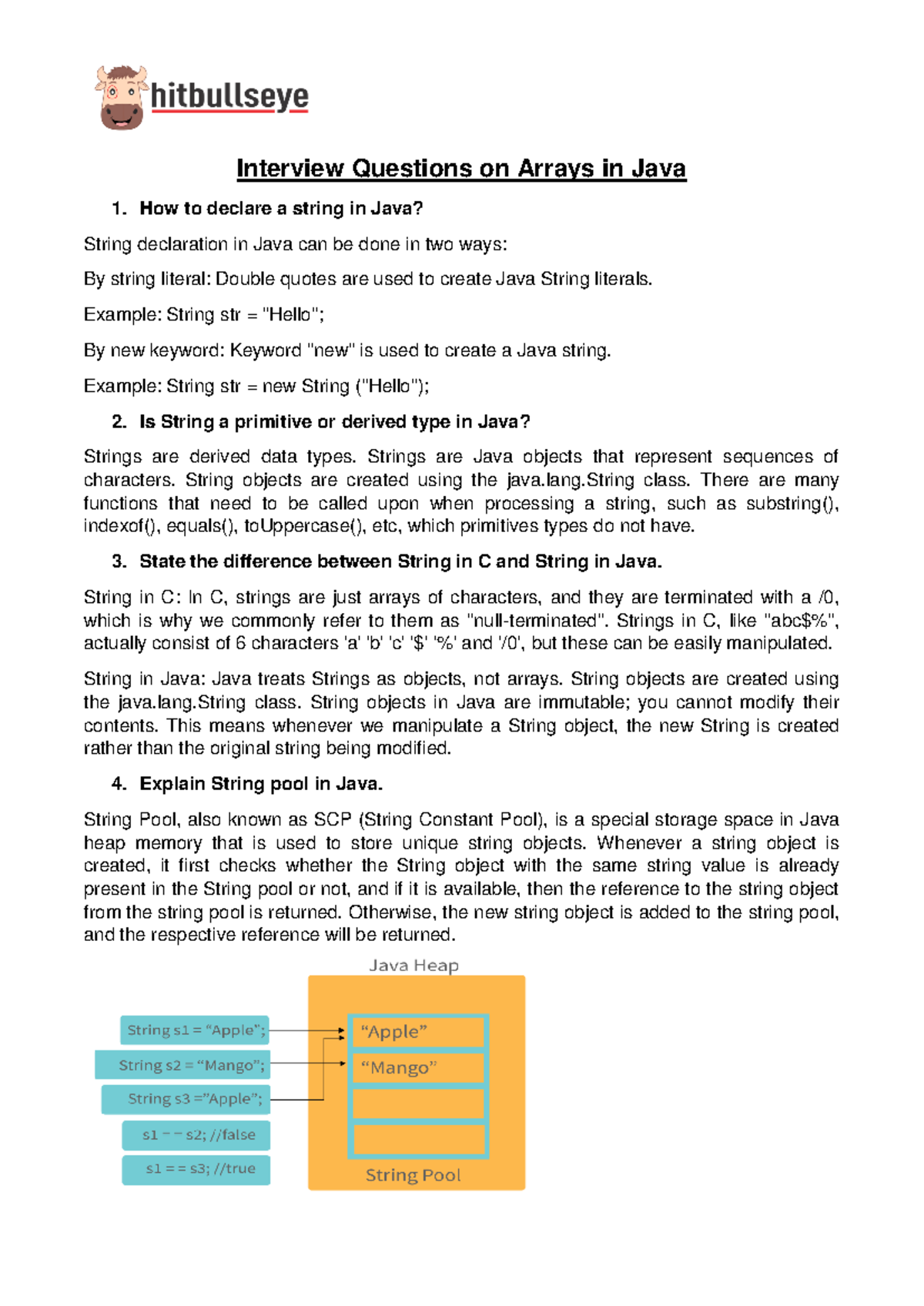 hitbullseye

Interview Questions on Arrays in Java

1. How to declare a string in Java?

String declaration in Java can be done in two ways:

By string literal: Double quotes are used to create Java String literals.

Example: String str = "Hello";

By new keyword: Keyword "new" is used to create a Java string.

Example: String str = new String ("Hello");

2. Is String a primitive or derived type in Java?

Strings are derived data types. Strings are Java objects that represent sequences of characters. String objects are created using the java.lang.String class. There are many functions that need to be called upon when processing a string, such as substring(), indexof(), equals(), toUppercase(), etc, which primitives types do not have.

3. State the difference between String in C and String in Java.

String in C: In C, strings are just arrays of characters, and they are terminated with a /0, which is why we commonly refer to them as "null-terminated". Strings in C, like "abc$%", actually consist of 6 characters 'a' 'b' 'c' '$' '%' and '/0', but these can be easily manipulated.

String in Java: Java treats Strings as objects, not arrays. String objects are created using the java.lang.String class. String objects in Java are immutable; you cannot modify their contents. This means whenever we manipulate a String object, the new String is created rather than the original string being modified.

4. Explain String pool in Java.

String Pool, also known as SCP (String Constant Pool), is a special storage space in Java heap memory that is used to store unique string objects. Whenever a string object is created, it first checks whether the String object with the same string value is already present in the String pool or not, and if it is available, then the reference to the string object from the string pool is returned. Otherwise, the new string object is added to the string pool, and the respective reference will be returned.

Java Heap

String s1 = “Apple”;

String s2 = “Mango”;

String s3 =”Apple”;

s1 = = s2; //false

s1 = = s3; //true

“Apple”

“Mango”

String Pool